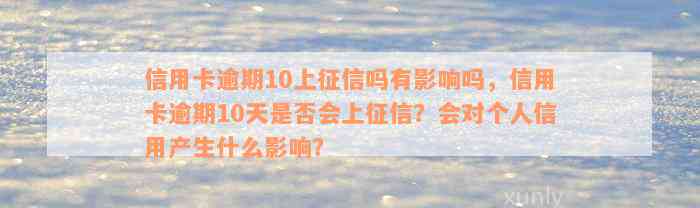 信用卡逾期10上征信吗有影响吗，信用卡逾期10天是否会上征信？会对个人信用产生什么影响？

xunly